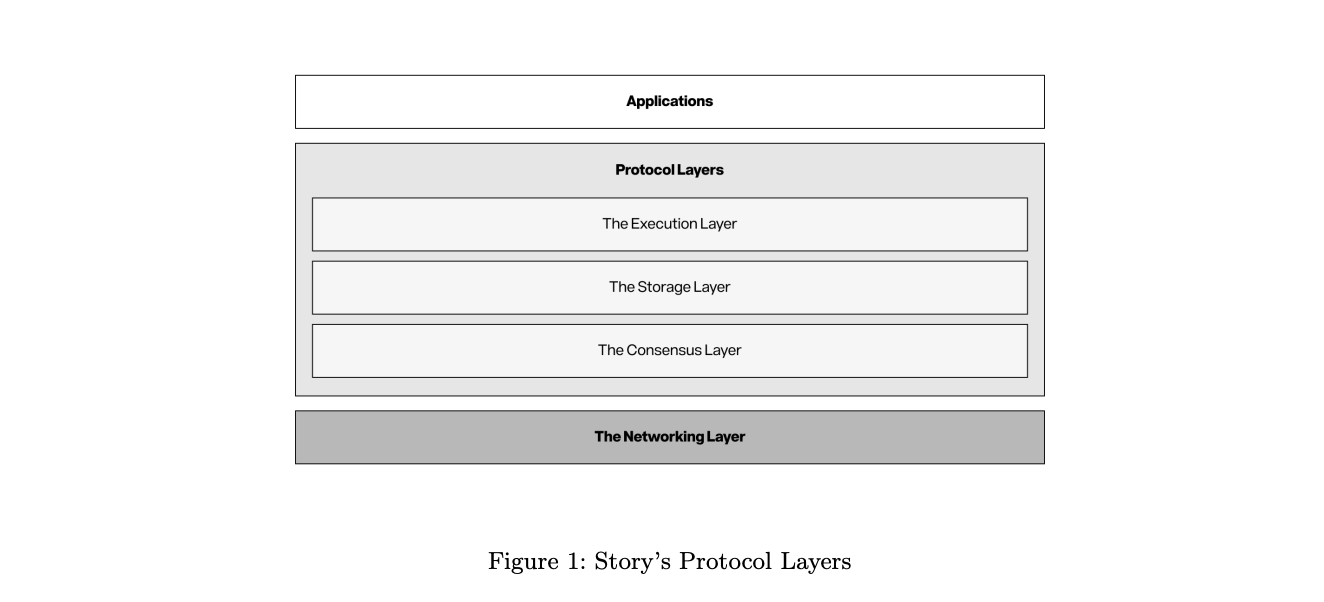 Applications

Protocol Layers

The Execution Layer

The Storage Layer

The Consensus Layer

The Networking Layer

Figure 1: Story's Protocol Layers